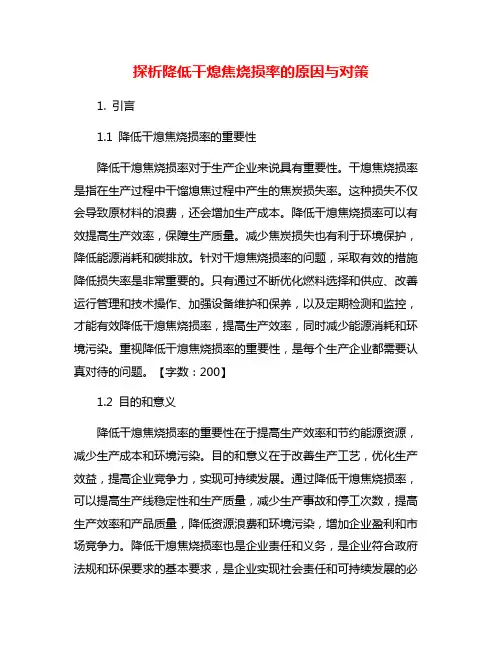 探析降低干熄焦烧损率的原因与对策

1. 引言

1.1 降低干熄焦烧损率的重要性

降低干熄焦烧损率对于生产企业来说具有重要性。干熄焦烧损率是指在生产过程中干馏熄焦过程中产生的焦炭损失率。这种损失不仅会导致原材料的浪费，还会增加生产成本。降低干熄焦烧损率可以有效提高生产效率，保障生产质量。减少焦炭损失也有利于环境保护，降低能源消耗和碳排放。针对干熄焦烧损率的问题，采取有效的措施降低损失率是非常重要的。只有通过不断优化燃料选择和供应、改善运行管理和技术操作、加强设备维护和保养，以及定期检测和监控，才能有效降低干熄焦烧损率，提高生产效率，同时减少能源消耗和环境污染。重视降低干熄焦烧损率的重要性，是每个生产企业都需要认真对待的问题。【字数：200】

1.2 目的和意义

降低干熄焦烧损率的重要性在于提高生产效率和节约能源资源，减少生产成本和环境污染。目的和意义在于改善生产工艺，优化生产效益，提高企业竞争力，实现可持续发展。通过降低干熄焦烧损率，可以提高生产线稳定性和生产质量，减少生产事故和停工次数，提高生产效率和产品质量，降低资源浪费和环境污染，增加企业盈利和市场竞争力。降低干熄焦烧损率也是企业责任和义务，是企业符合政府法规和环保要求的基本要求，是企业实现社会责任和可持续发展的必